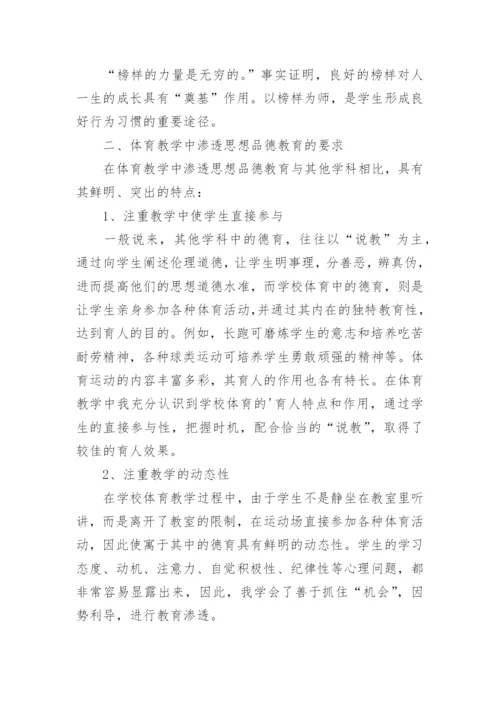 “榜样的力量是无穷的。”事实证明，良好的榜样对人一生的成长具有“奠基”作用。以榜样为师，是学生形成良好行为习惯的重要途径。

二、体育教学中渗透思想品德教育的要求

在体育教学中渗透思想品德教育与其他学科相比，具有其鲜明、突出的特点：

1、注重教学中使学生直接参与

一般说来，其他学科中的德育，往往以“说教”为主，通过向学生阐述伦理道德，让学生明事理，分善恶，辨真伪，进而提高他们的思想道德水准，而学校体育中的德育，则是让学生亲身参加各种体育活动，并通过其内在的独特教育性，达到育人的目的。例如，长跑可磨炼学生的意志和培养吃苦耐劳精神，各种球类运动可培养学生勇敢顽强的精神等。体育运动的内容丰富多彩，其育人的作用也各有特长。在体育教学中我充分认识到学校体育的'育人特点和作用，通过学生的直接参与性，把握时机，配合恰当的“说教”，取得了较佳的育人效果。

2、注重教学的动态性

在学校体育教学过程中，由于学生不是静坐在教室里听讲，而是离开了教室的限制，在运动场直接参加各种体育活动，因此使寓于其中的德育具有鲜明的动态性。学生的学习态度、动机、注意力、自觉积极性、纪律性等心理问题，都非常容易显露出来，因此，我学会了善于抓住“机会”，因势利导，进行教育渗透。